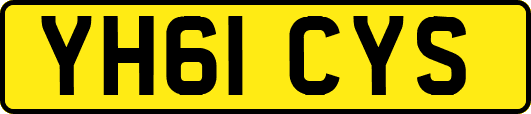 YH61 CYS